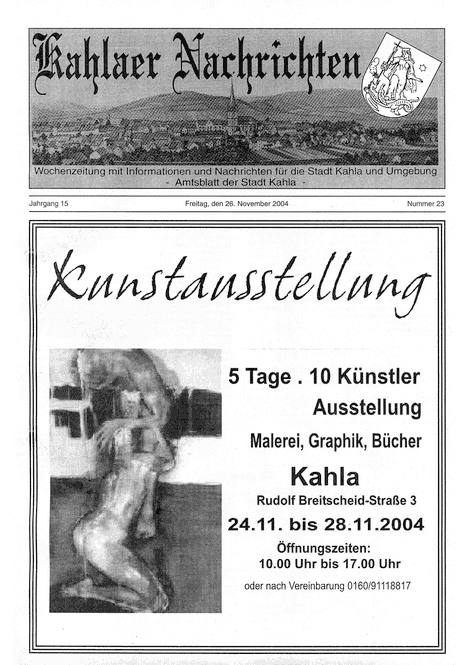 Kahlaer Nachrichten

Wochenzeitung mit Informationen und Nachrichten für die Stadt Kahla und Umgebung
- Amtsblatt der Stadt Kahla -

Jahrgang 15

Freitag, den 26. November 2004

Nummer 23

Kunstausstellung

5 Tage . 10 Künstler
Ausstellung
Malerei, Graphik, Bücher
Kahla
Rudolf Breitscheid-Straße 3
24.11. bis 28.11.2004
Öffnungszeiten:
10.00 Uhr bis 17.00 Uhr
oder nach Vereinbarung 0160/91118817